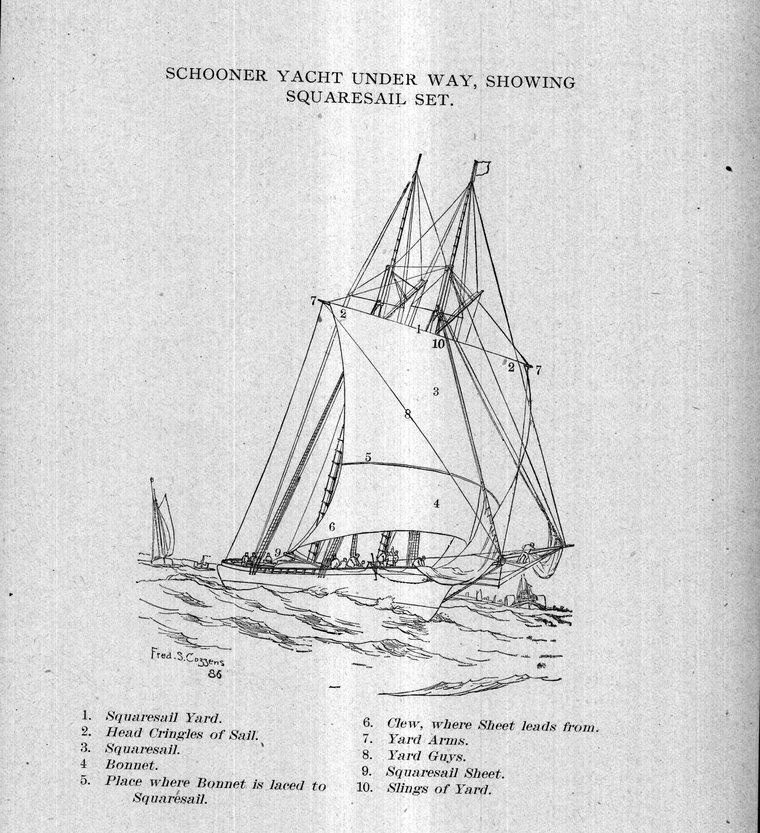 SCHOONER YACHT UNDER WAY, SHOWING SQUARESAIL SET.

7
2
1
10
2
7
3
8
5
4
6
9

Fred. S. Cozzens
86

1. Squaresail Yard.
2. Head Cringles of Sail.
3. Squaresail.
4 Bonnet.
5. Place where Bonnet is laced to Squaresail.

6. Clew, where Sheet leads from.
7. Yard Arms.
8. Yard Guys.
9. Squaresail Sheet.
10. Slings of Yard.